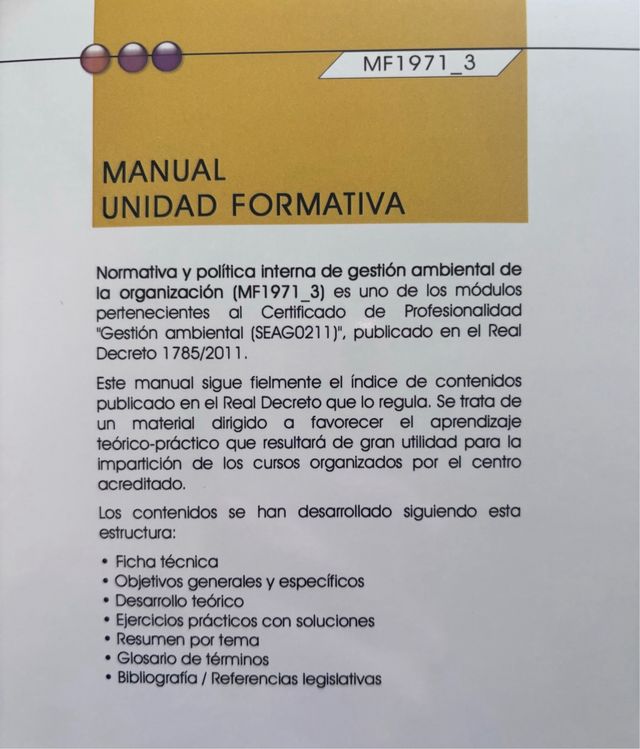 MF1971_3

MANUAL
UNIDAD FORMATIVA

Normativa y política interna de gestión ambiental de la organización (MF1971_3) es uno de los módulos pertenecientes al Certificado de Profesionalidad "Gestión ambiental (SEAG0211)", publicado en el Real Decreto 1785/2011.

Este manual sigue fielmente el índice de contenidos publicado en el Real Decreto que lo regula. Se trata de un material dirigido a favorecer el aprendizaje teórico-práctico que resultará de gran utilidad para la impartición de los cursos organizados por el centro acreditado.

Los contenidos se han desarrollado siguiendo esta estructura:

• Ficha técnica
• Objetivos generales y específicos
• Desarrollo teórico
• Ejercicios prácticos con soluciones
• Resumen por tema
• Glosario de términos
• Bibliografía / Referencias legislativas